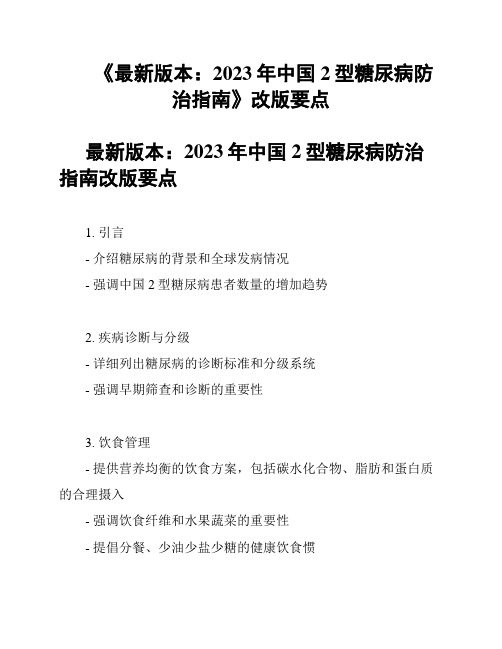 《最新版本：2023 年中国 2 型糖尿病防治指南》改版要点

最新版本：2023 年中国 2 型糖尿病防治指南改版要点

1. 引言

- 介绍糖尿病的背景和全球发病情况

- 强调中国 2 型糖尿病患者数量的增加趋势

2. 疾病诊断与分级

- 详细列出糖尿病的诊断标准和分级系统

- 强调早期筛查和诊断的重要性

3. 饮食管理

- 提供营养均衡的饮食方案，包括碳水化合物、脂肪和蛋白质的合理摄入

- 强调饮食纤维和水果蔬菜的重要性

- 提倡分餐、少油少盐少糖的健康饮食惯